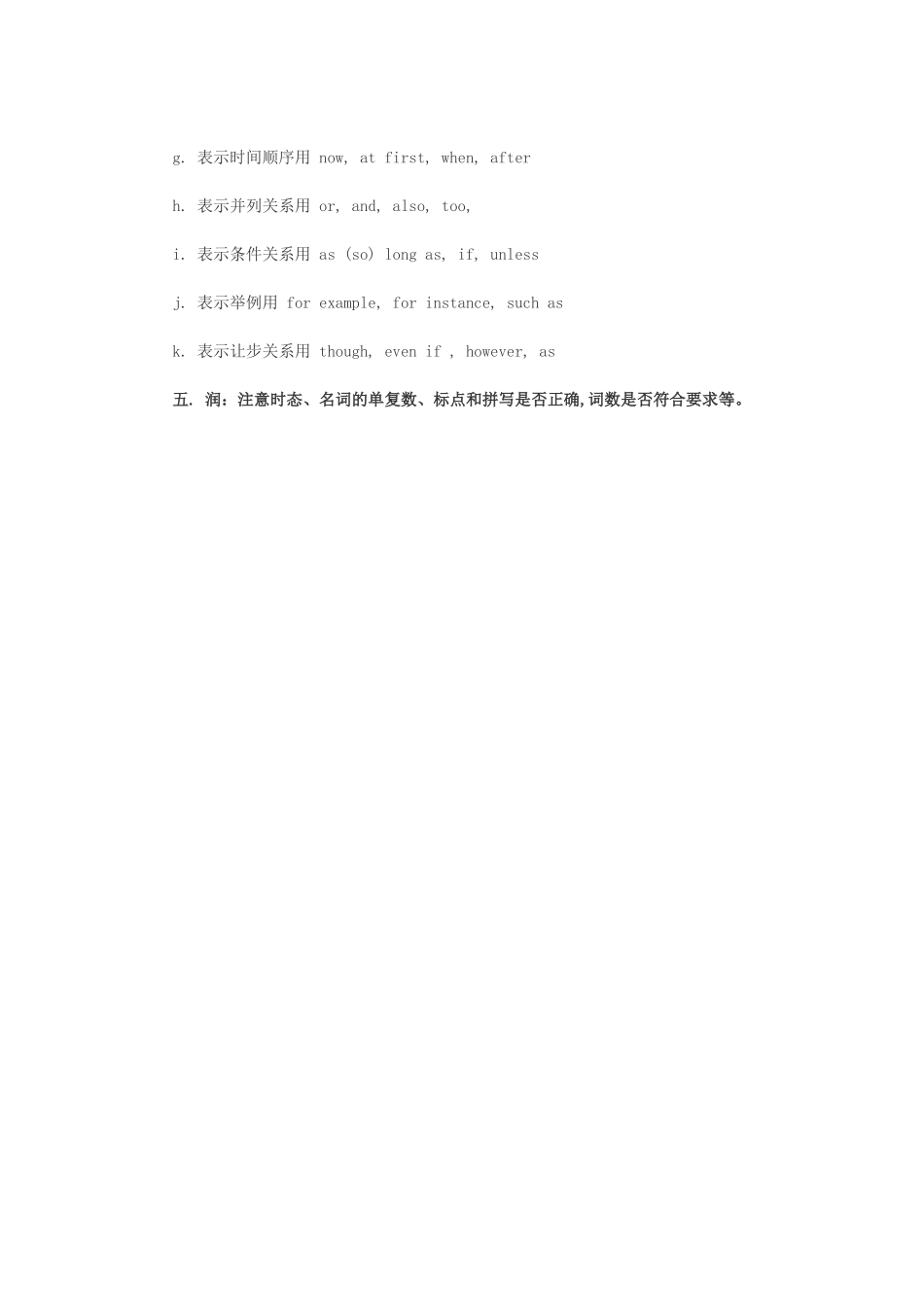 g. 表示时间顺序用 now, at first, when, after

h. 表示并列关系用 or, and, also, too,

i. 表示条件关系用 as (so) long as, if, unless

j. 表示举例用 for example, for instance, such as

k. 表示让步关系用 though, even if , however, as

五. 润：注意时态、名词的单复数、标点和拼写是否正确,词数是否符合要求等。